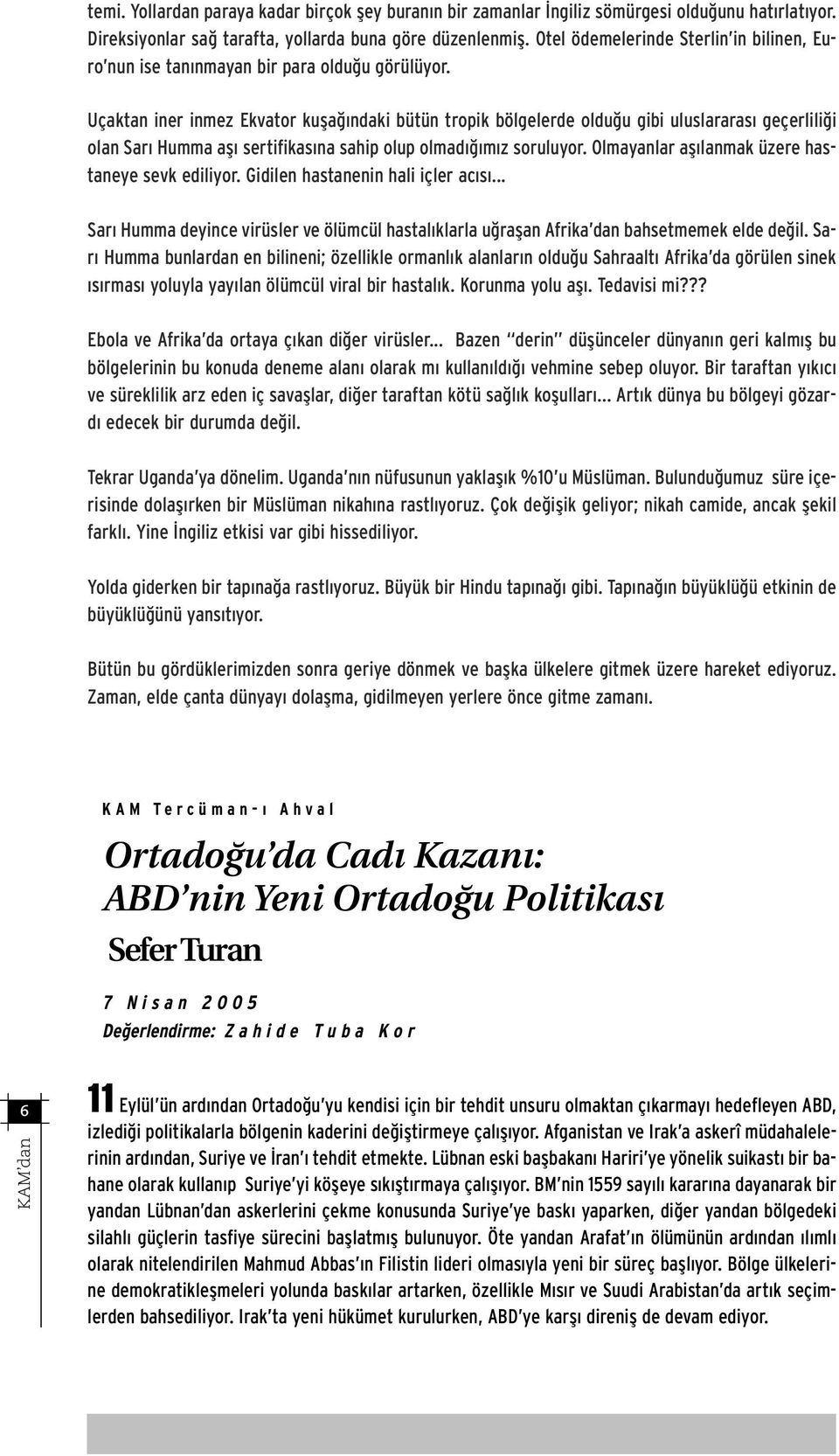 temi. Yollardan paraya kadar birçok şey buranın bir zamanlar İngiliz sömürgesi olduğunu hatırlatıyor. Direksiyonlar sağ tarafta, yollarda buna göre düzenlenmiş. Otel ödemelerinde Sterlin'in bilinen, Euro'nun ise tanınmayan bir para olduğu görülüyor.

Uçaktan iner inmez Ekvator kuşağındaki bütün tropik bölgelerde olduğu gibi uluslararası geçerliliği olan Sarı Humma aşı sertifikasına sahip olup olmadığımız soruluyor. Olmayanlar aşılanmak üzere hastaneye sevk ediliyor. Gidilen hastanenin hali içler acısı...

Sarı Humma deyince virüsler ve ölümcül hastalıklarla uğraşan Afrika'dan bahsetmemek elde değil. Sarı Humma bunlardan en bilineni; özellikle ormanlık alanların olduğu Sahraaltı Afrika'da görülen sinek ısırması yoluyla yayılan ölümcül viral bir hastalık. Korunma yolu aşı. Tedavisi mi???

Ebola ve Afrika'da ortaya çıkan diğer virüsler... Bazen "derin" düşünceler dünyanın geri kalmış bu bölgelerinin bu konuda deneme alanı olarak mı kullanıldığı vehmine sebep oluyor. Bir taraftan yıkıcı ve süreklilik arz eden iç savaşlar, diğer taraftan kötü sağlık koşulları... Artık dünya bu bölgeyi gözardı edecek bir durumda değil.

Tekrar Uganda'ya dönelim. Uganda'nın nüfusunun yaklaşık %10'u Müslüman. Bulunduğumuz süre içerisinde dolaşırken bir Müslüman nikahına rastlıyoruz. Çok değişik geliyor; nikah camide, ancak şekil farklı. Yine İngiliz etkisi var gibi hissediliyor.

Yolda giderken bir tapınağa rastlıyoruz. Büyük bir Hindu tapınağı gibi. Tapınağın büyüklüğü etkinin de büyüklüğünü yansıtıyor.

Bütün bu gördüklerimizden sonra geriye dönmek ve başka ülkelere gitmek üzere hareket ediyoruz. Zaman, elde çanta dünyayı dolaşma, gidilmeyen yerlere önce gitme zamanı.

KAM Tercüman-ı Ahval

Ortadoğu'da Cadı Kazanı: ABD'nin Yeni Ortadoğu Politikası

Sefer Turan

7 Nisan 2005

Değerlendirme: Zahide Tuba Kor

6

KAM'dan

11 Eylül'ün ardından Ortadoğu'yu kendisi için bir tehdit unsuru olmaktan çıkarmayı hedefleyen ABD, izlediği politikalarla bölgenin kaderini değiştirmeye çalışıyor. Afganistan ve Irak'a askerî müdahalelerinin ardından, Suriye ve İran'ı tehdit etmekte. Lübnan eski başbakanı Hariri'ye yönelik suikastı bir bahane olarak kullanıp Suriye'yi köşeye sıkıştırmaya çalışıyor. BM'nin 1559 sayılı kararına dayanarak bir yandan Lübnan'dan askerlerini çekme konusunda Suriye'ye baskı yaparken, diğer yandan bölgedeki silahlı güçlerin tasfiye sürecini başlatmış bulunuyor. Öte yandan Arafat'ın ölümünün ardından ılımlı olarak nitelendirilen Mahmud Abbas'ın Filistin lideri olmasıyla yeni bir süreç başlıyor. Bölge ülkelerine demokratikleşmeleri yolunda baskılar artarken, özellikle Mısır ve Suudi Arabistan'da artık seçimlerden bahsediliyor. Irak'ta yeni hükümet kurulurken, ABD'ye karşı direniş de devam ediyor.